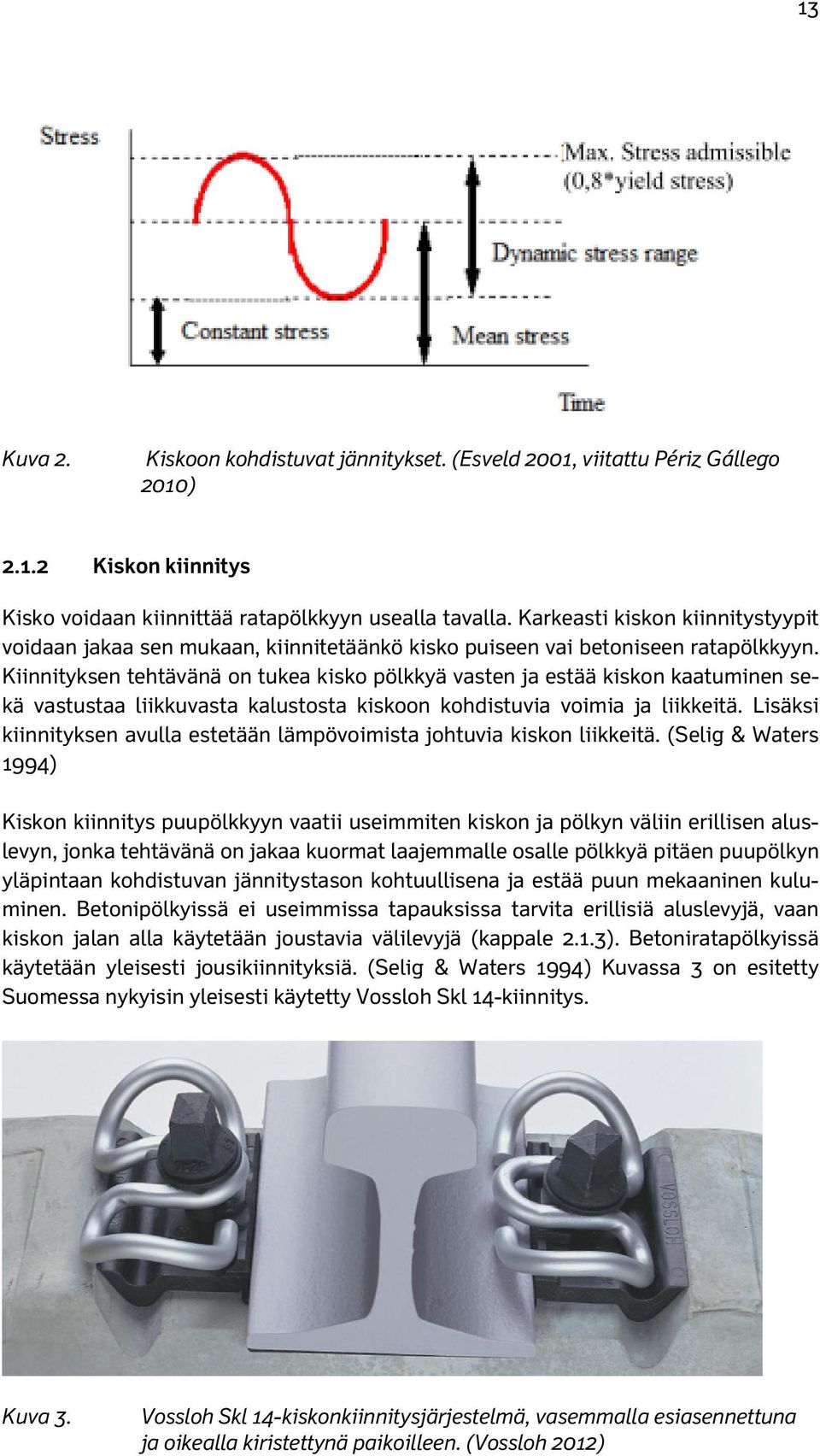 13

Stress

Max. Stress admissible (0,8*yield stress)

Dynamic stress range

Constant stress

Mean stress

Time

Kuva 2. Kiskoon kohdistuvat jännitykset. (Esveld 2001, viitattu Périz Gállego 2010)

2.1.2 Kiskon kiinnitys

Kisko voidaan kiinnittää ratapölkkyyn usealla tavalla. Karkeasti kiskon kiinnitystyypit voidaan jakaa sen mukaan, kiinnitetäänkö kisko puiseen vai betoniseen ratapölkkyyn. Kiinnityksen tehtävänä on tukea kisko pölkkyä vasten ja estää kiskon kaatuminen sekä vastustaa liikkuvasta kalustosta kiskoon kohdistuvia voimia ja liikkeitä. Lisäksi kiinnityksen avulla estetään lämpövoimista johtuvia kiskon liikkeitä. (Selig & Waters 1994)

Kiskon kiinnitys puupölkkyyn vaatii useimmiten kiskon ja pölkyn väliin erillisen aluslevyn, jonka tehtävänä on jakaa kuormat laajemmalle osalle pölkkyä pitäen puupölkyn yläpintaan kohdistuvan jännitystason kohtuullisena ja estää puun mekaaninen kuluminen. Betonipölkyissä ei useimmissa tapauksissa tarvita erillisiä aluslevyjä, vaan kiskon jalan alla käytetään joustavia välilevyjä (kappale 2.1.3). Betoniratapölkyissä käytetään yleisesti jousikiinnityksiä. (Selig & Waters 1994) Kuvassa 3 on esitetty Suomessa nykyisin yleisesti käytetty Vossloh Skl 14-kiinnitys.

VOSSLOH

Kuva 3. Vossloh Skl 14-kiskonkiinnitysjärjestelmä, vasemmalla esiasennettuna ja oikealla kiristettynä paikoilleen. (Vossloh 2012)